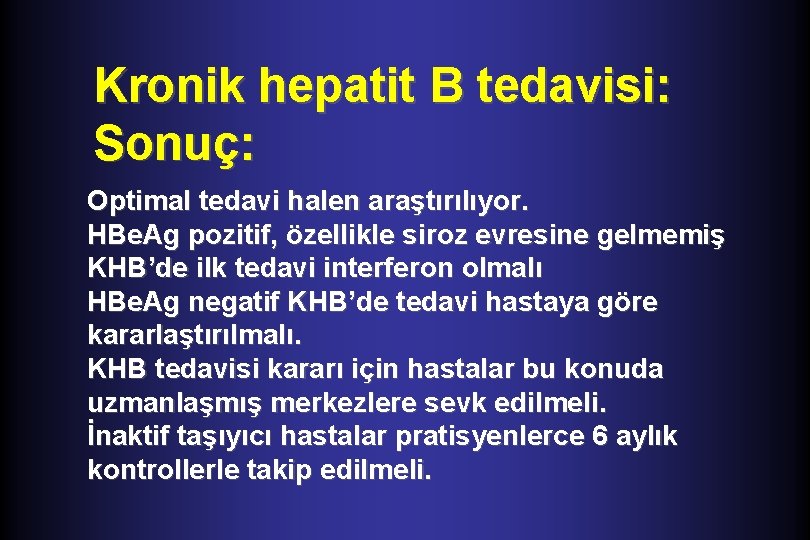 Kronik hepatit B tedavisi:
Sonuç:

Optimal tedavi halen araştırılıyor.
HBe.Ag pozitif, özellikle siroz evresine gelmemiş KHB'de ilk tedavi interferon olmalı
HBe.Ag negatif KHB'de tedavi hastaya göre kararlaştırılmalı.
KHB tedavisi kararı için hastalar bu konuda uzmanlaşmış merkezlere sevk edilmeli.
İnaktif taşıyıcı hastalar pratisyenlerce 6 aylık kontrollerle takip edilmeli.